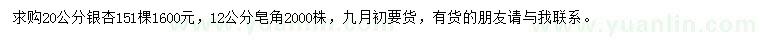 求购20公分银杏151棵1600元，12公分皂角2000株，九月初要货，有货的朋友请与我联系。

www.yuanlin.com